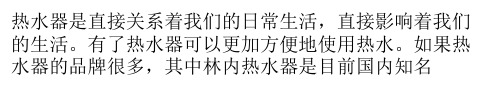 热水器是直接关系着我们的日常生活，直接影响着我们的生活。有了热水器可以更加方便地使用热水。如果热水器的品牌很多，其中林内热水器是目前国内知名